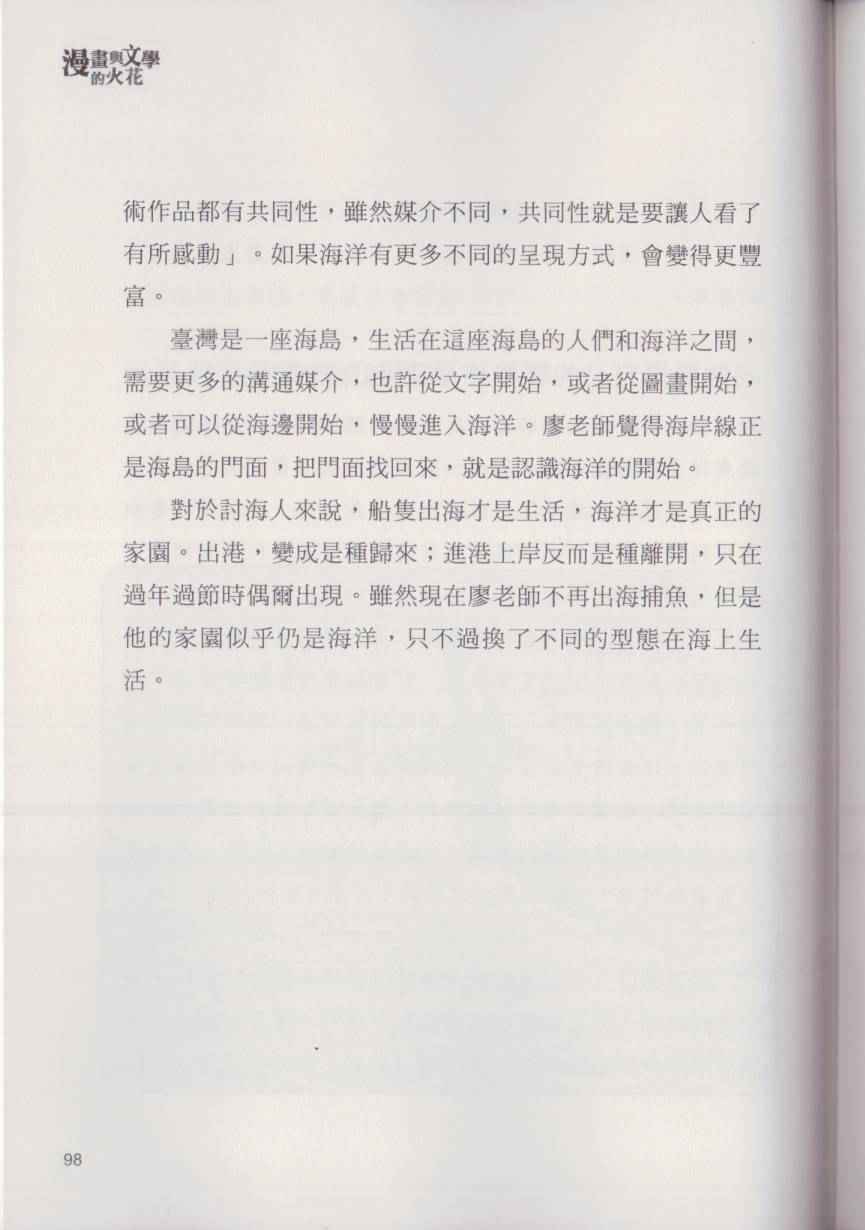 漫畫與文學的火花

術作品都有共同性，雖然媒介不同，共同性就是要讓人看了有所感動」。如果海洋有更多不同的呈現方式，會變得更豐富。

臺灣是一座海島，生活在這座海島的人們和海洋之間，需要更多的溝通媒介，也許從文字開始，或者從圖畫開始，或者可以從海邊開始，慢慢進入海洋。廖老師覺得海岸線正是海島的門面，把門面找回來，就是認識海洋的開始。

對於討海人來說，船隻出海才是生活，海洋才是真正的家園。出港，變成是種歸來；進港上岸反而是種離開，只在過年過節時偶爾出現。雖然現在廖老師不再出海捕魚，但是他的家園似乎仍是海洋，只不過換了不同的型態在海上生活。

98